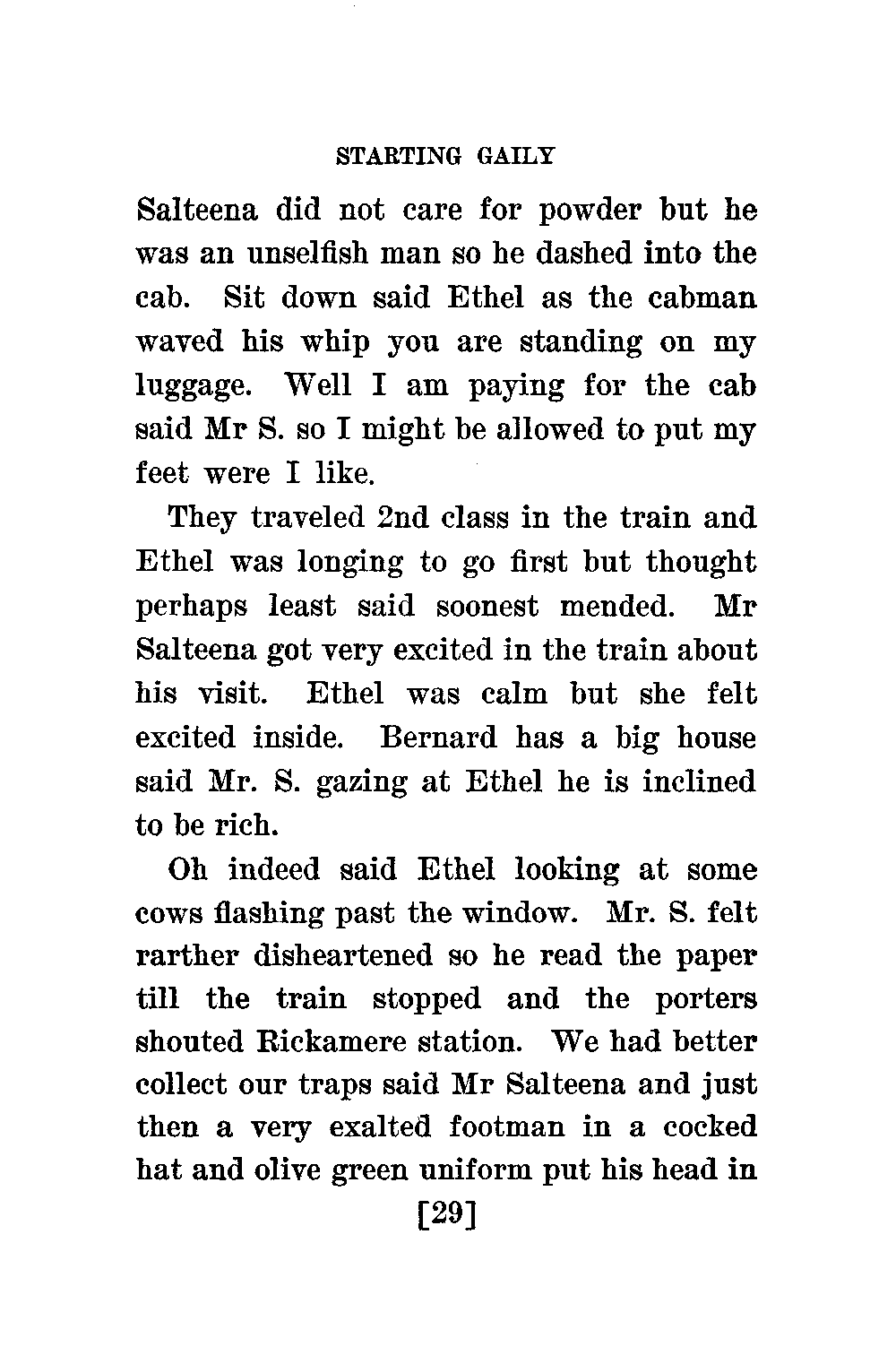 STARTING GAILY

Salteena did not care for powder but he was an unselfish man so he dashed into the cab. Sit down said Ethel as the cabman waved his whip you are standing on my luggage. Well I am paying for the cab said Mr S. so I might be allowed to put my feet were I like.

They traveled 2nd class in the train and Ethel was longing to go first but thought perhaps least said soonest mended. Mr Salteena got very excited in the train about his visit. Ethel was calm but she felt excited inside. Bernard has a big house said Mr. S. gazing at Ethel he is inclined to be rich.

Oh indeed said Ethel looking at some cows flashing past the window. Mr. S. felt rarther disheartened so he read the paper till the train stopped and the porters shouted Rickamere station. We had better collect our traps said Mr Salteena and just then a very exalted footman in a cocked hat and olive green uniform put his head in

[29]